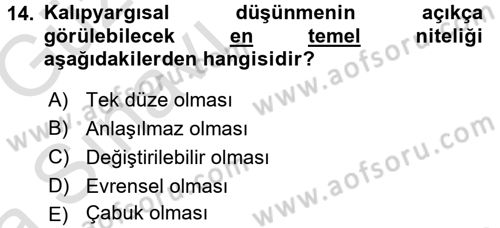 14. Kalıpyargısal düşünmenin açıkça görülebilecek en temel niteliği aşağıdakilerden hangisidir?

A) Tek düze olması
B) Anlaşılmaz olması
C) Değiştirilebilir olması
D) Evrensel olması
E) Çabuk olması

www.aofsoru.com
www.aofsoru.com
www.aofsoru.com
www.aofsoru.com